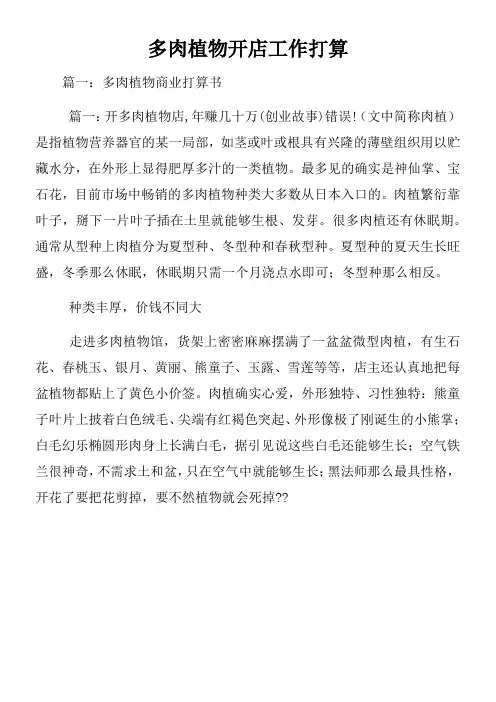 多肉植物开店工作打算

篇一：多肉植物商业打算书

篇一：开多肉植物店，年赚几十万(创业故事)错误!（文中简称肉植）是指植物营养器官的某一局部，如茎或叶或根具有兴隆的薄壁组织用以贮藏水分，在外形上显得肥厚多汁的一类植物。最多见的确实是神仙掌、宝石花，目前市场中畅销的多肉植物种类大多数从日本入口的。肉植繁衍靠叶子，掰下一片叶子插在土里就能够生根、发芽。很多肉植还有休眠期。通常从型种上肉植分为夏型种、冬型种和春秋型种。夏型种的夏天生长旺盛，冬季那么休眠，休眠期只需一个月浇点水即可；冬型种那么相反。

种类丰厚，价钱不同大

走进多肉植物馆，货架上密密麻麻摆满了一盆盆微型肉植，有生石花、春桃玉、银月、黄丽、熊童子、玉露、雪莲等等，店主还认真地把每盆植物都贴上了黄色小价签。肉植确实心爱，外形独特、习性独特：熊童子叶片上披着白色绒毛、尖端有红褐色突起、外形像极了刚诞生的小熊掌；白毛幻乐椭圆形肉身上长满白毛，据引见说这些白毛还能够生长；空气铁兰很神奇，不需求土和盆，只在空气中就能够生长；黑法师那么最具性格，开花了要把花剪掉，要不然植物就会死掉??